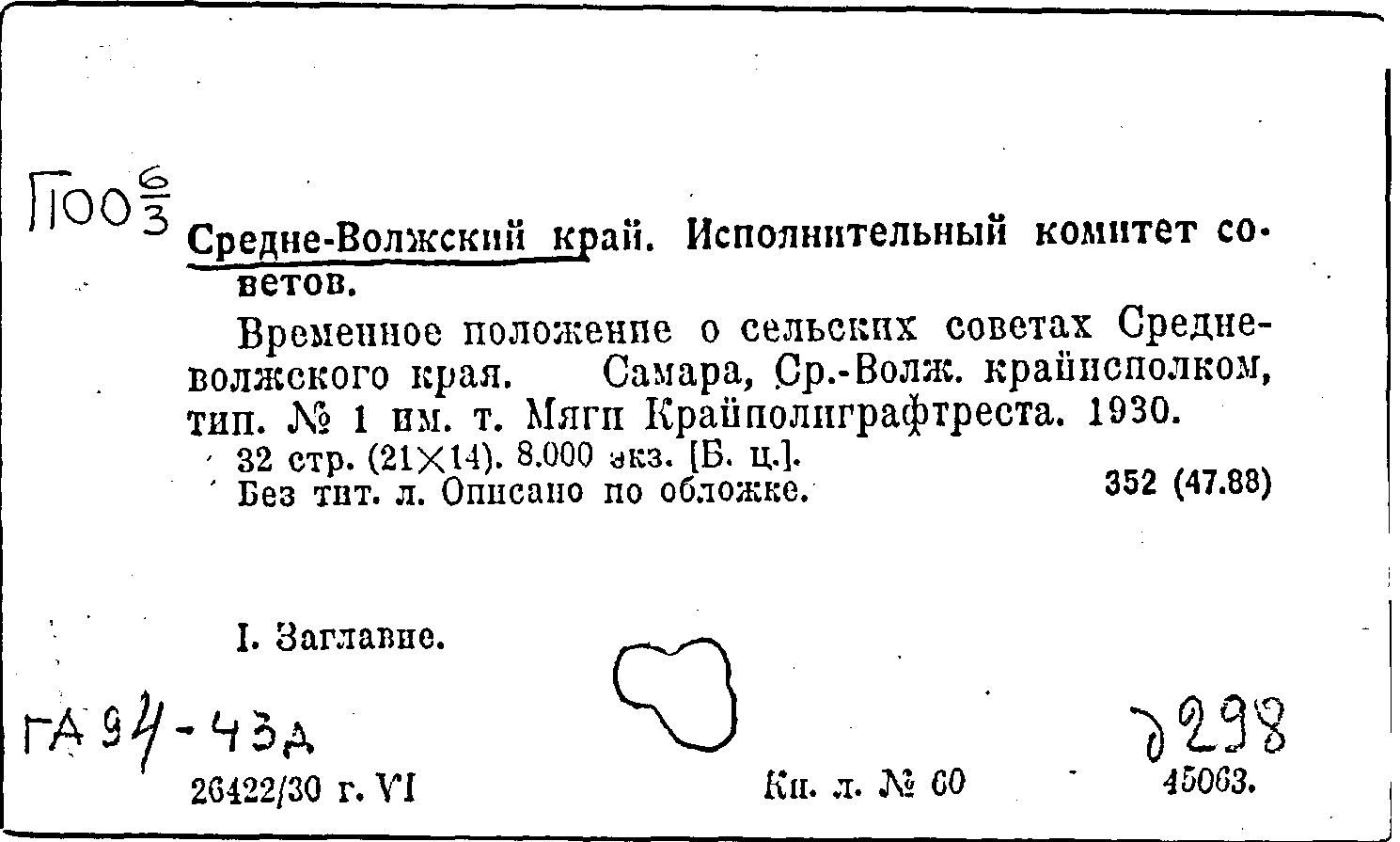 П00 $\frac{6}{3}$

Средне-Волжский край. Исполнительный комитет советов.

Временное положение о сельских советах Средневолжского края. Самара, Ср.-Волж. крайисполком, тип. № 1 им. т. Мяги Крайполиграфтреста. 1930.
32 стр. (21×14). 8.000 экз. [Б. ц.].
Без тит. л. Описано по обложке. 352 (47.88)

I. Заглавие.

ГА 94-43д

д298

26422/30 г. VI Кн. л. № 60 45063.